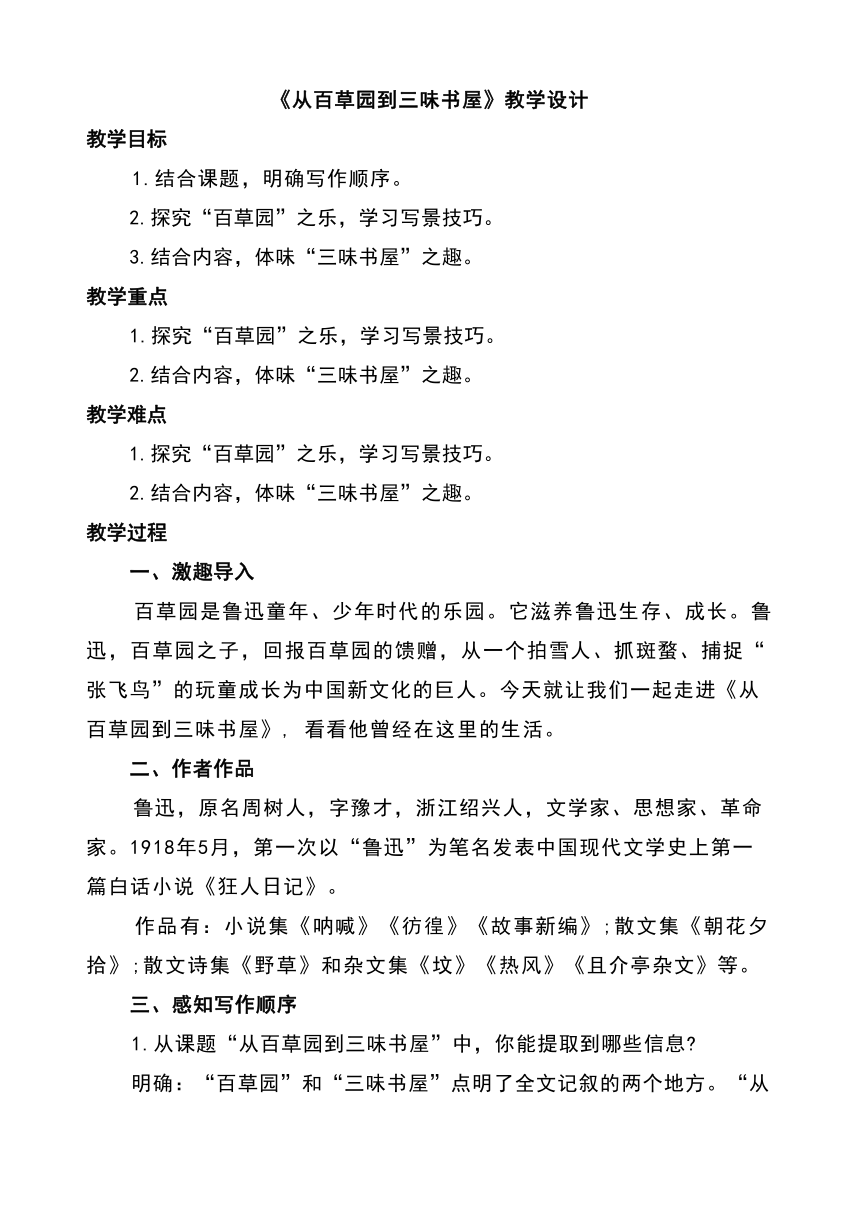 《从百草园到三味书屋》教学设计

教学目标

1.结合课题，明确写作顺序。

2.探究“百草园”之乐，学习写景技巧。

3.结合内容，体味“三味书屋”之趣。

教学重点

1.探究“百草园”之乐，学习写景技巧。

2.结合内容，体味“三味书屋”之趣。

教学难点

1.探究“百草园”之乐，学习写景技巧。

2.结合内容，体味“三味书屋”之趣。

教学过程

一、激趣导入

百草园是鲁迅童年、少年时代的乐园。它滋养鲁迅生存、成长。鲁迅，百草园之子，回报百草园的馈赠，从一个拍雪人、抓斑蝥、捕捉“张飞鸟”的玩童成长为中国新文化的巨人。今天就让我们一起走进《从百草园到三味书屋》，看看他曾经在这里的生活。

二、作者作品

鲁迅，原名周树人，字豫才，浙江绍兴人，文学家、思想家、革命家。1918年5月，第一次以“鲁迅”为笔名发表中国现代文学史上第一篇白话小说《狂人日记》。

作品有：小说集《呐喊》《彷徨》《故事新编》;散文集《朝花夕拾》;散文诗集《野草》和杂文集《坟》《热风》《且介亭杂文》等。

三、感知写作顺序

1.从课题“从百草园到三味书屋”中，你能提取到哪些信息?

明确：“百草园”和“三味书屋”点明了全文记叙的两个地方。“从